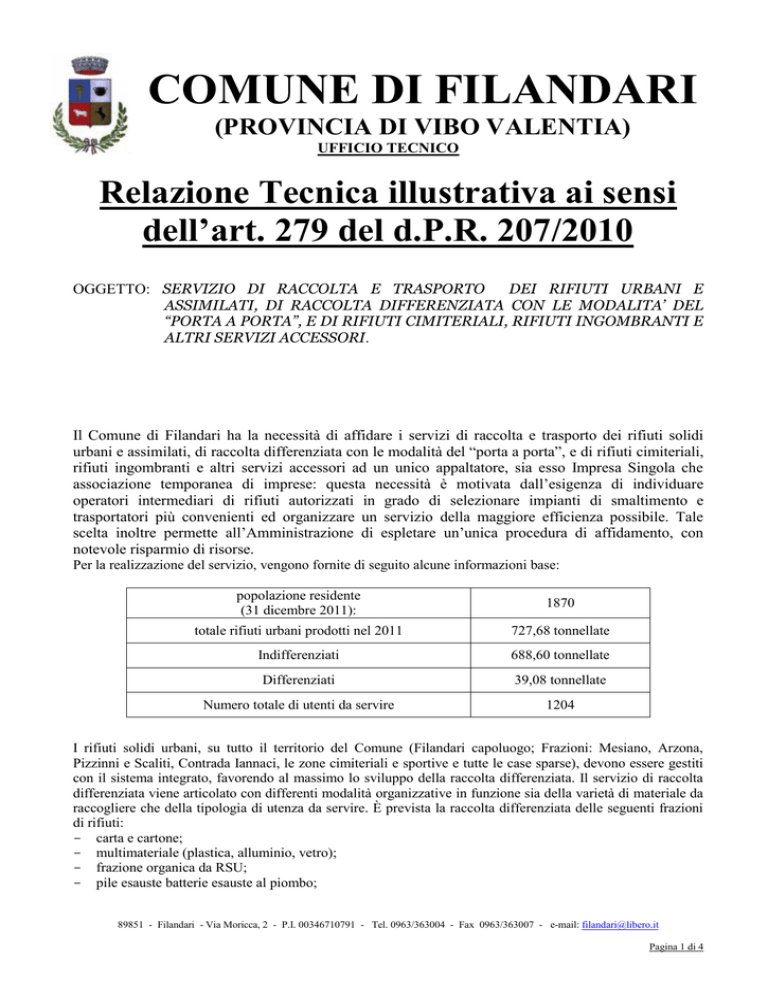 COMUNE DI FILANDARI
(PROVINCIA DI VIBO VALENTIA)
UFFICIO TECNICO

Relazione Tecnica illustrativa ai sensi dell'art. 279 del d.P.R. 207/2010

OGGETTO: SERVIZIO DI RACCOLTA E TRASPORTO DEI RIFIUTI URBANI E ASSIMILATI, DI RACCOLTA DIFFERENZIATA CON LE MODALITA' DEL "PORTA A PORTA", E DI RIFIUTI CIMITERIALI, RIFIUTI INGOMBRANTI E ALTRI SERVIZI ACCESSORI.

Il Comune di Filandari ha la necessità di affidare i servizi di raccolta e trasporto dei rifiuti solidi urbani e assimilati, di raccolta differenziata con le modalità del "porta a porta", e di rifiuti cimiteriali, rifiuti ingombranti e altri servizi accessori ad un unico appaltatore, sia esso Impresa Singola che associazione temporanea di imprese: questa necessità è motivata dall'esigenza di individuare operatori intermediari di rifiuti autorizzati in grado di selezionare impianti di smaltimento e trasportatori più convenienti ed organizzare un servizio della maggiore efficienza possibile. Tale scelta inoltre permette all'Amministrazione di espletare un'unica procedura di affidamento, con notevole risparmio di risorse.
Per la realizzazione del servizio, vengono fornite di seguito alcune informazioni base:

| popolazione residente (31 dicembre 2011): | 1870 |
|---|---|
| totale rifiuti urbani prodotti nel 2011 | 727,68 tonnellate |
| Indifferenziati | 688,60 tonnellate |
| Differenziati | 39,08 tonnellate |
| Numero totale di utenti da servire | 1204 |

I rifiuti solidi urbani, su tutto il territorio del Comune (Filandari capoluogo; Frazioni: Mesiano, Arzona, Pizzinni e Scaliti, Contrada Iannaci, le zone cimiteriali e sportive e tutte le case sparse), devono essere gestiti con il sistema integrato, favorendo al massimo lo sviluppo della raccolta differenziata. Il servizio di raccolta differenziata viene articolato con differenti modalità organizzative in funzione sia della varietà di materiale da raccogliere che della tipologia di utenza da servire. È prevista la raccolta differenziata delle seguenti frazioni di rifiuti:
- carta e cartone;
- multimateriale (plastica, alluminio, vetro);
- frazione organica da RSU;
- pile esauste batterie esauste al piombo;

89851 - Filandari - Via Moricca, 2 - P.I. 00346710791 - Tel. 0963/363004 - Fax 0963/363007 - e-mail: filandari@libero.it

Pagina 1 di 4